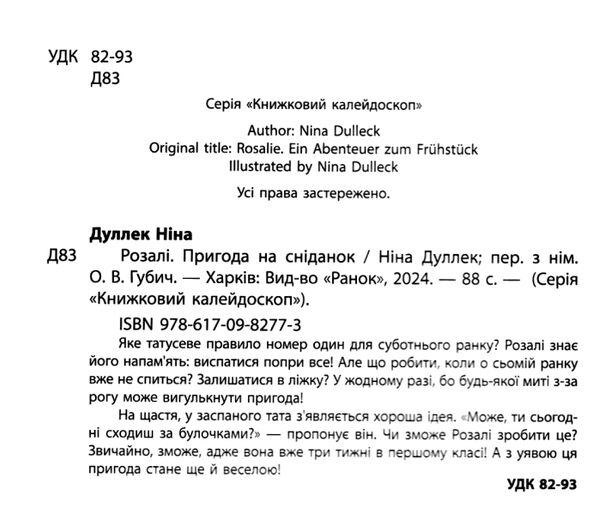 УДК 82-93
Д83

Серія «Книжковий калейдоскоп»

Author: Nina Dulleck
Original title: Rosalie. Ein Abenteuer zum Frühstück
Illustrated by Nina Dulleck

Усі права застережено.

Дуллек Ніна
Д83 Розалі. Пригода на сніданок / Ніна Дуллек; пер. з нім. О. В. Губич. — Харків: Вид-во «Ранок», 2024. — 88 с. — (Серія «Книжковий калейдоскоп»).

ISBN 978-617-09-8277-3

Яке татусеве правило номер один для суботнього ранку? Розалі знає його напам'ять: виспатися попри все! Але що робити, коли о сьомій ранку вже не спиться? Залишатися в ліжку? У жодному разі, бо будь-якої миті з-за рогу може вигулькнути пригода!

На щастя, у заспаного тата з'являється хороша ідея. «Може, ти сьогодні сходиш за булочками?» — пропонує він. Чи зможе Розалі зробити це? Звичайно, зможе, адже вона вже три тижні в першому класі! А з уявою ця пригода стане ще й веселою!

УДК 82-93